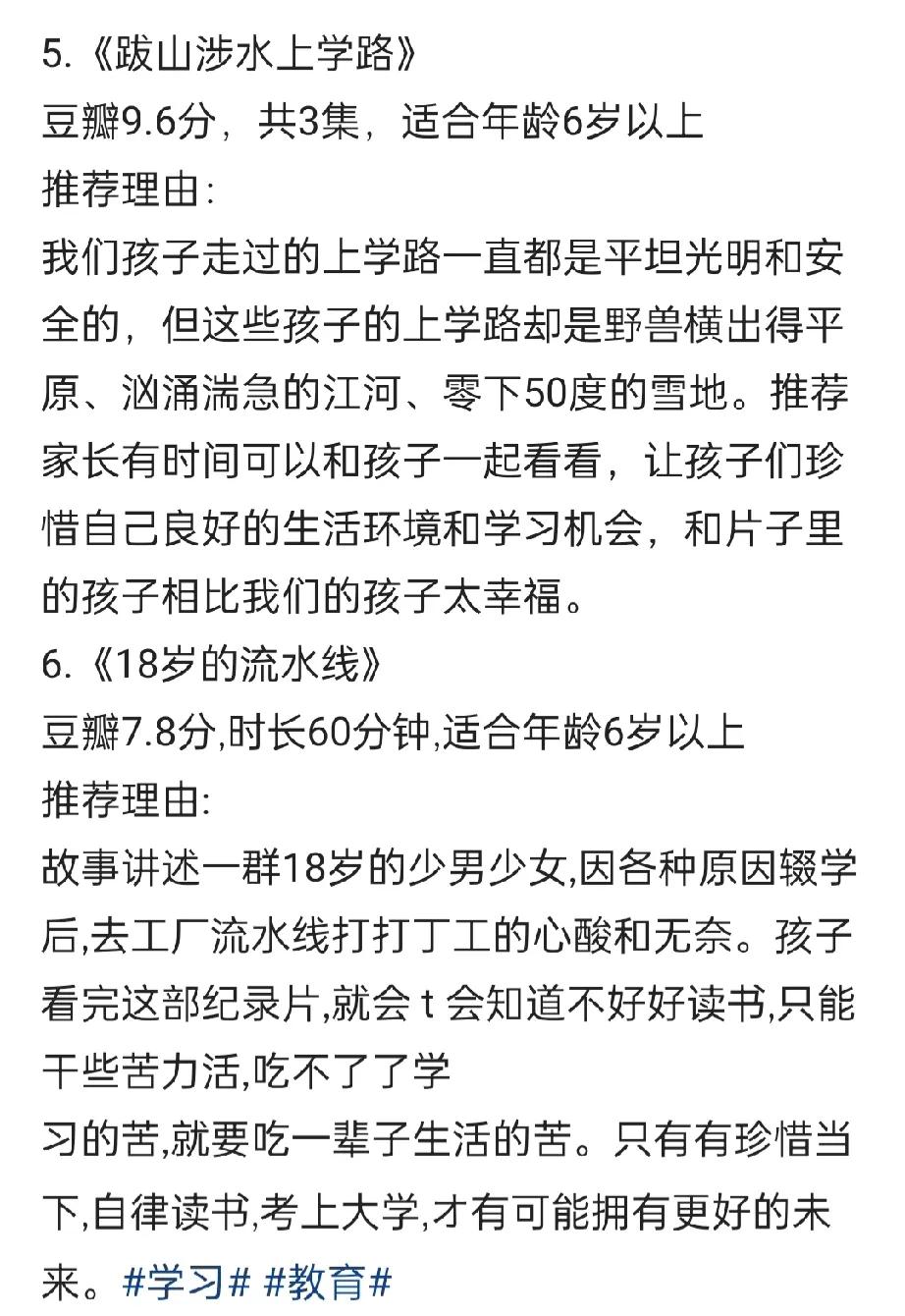 5.《跋山涉水上学路》
豆瓣9.6分，共3集，适合年龄6岁以上
推荐理由：
我们孩子走过的上学路一直都是平坦光明和安全的，但这些孩子的上学路却是野兽横出得平原、汹涌湍急的江河、零下50度的雪地。推荐家长有时间可以和孩子一起看看，让孩子们珍惜自己良好的生活环境和学习机会，和片子里的孩子相比我们的孩子太幸福。
6.《18岁的流水线》
豆瓣7.8分,时长60分钟,适合年龄6岁以上
推荐理由:
故事讲述一群18岁的少男少女,因各种原因辍学后,去工厂流水线打打丁工的心酸和无奈。孩子看完这部纪录片,就会 t 会知道不好好读书,只能干些苦力活,吃不了了学
习的苦,就要吃一辈子生活的苦。只有有珍惜当下,自律读书,考上大学,才有可能拥有更好的未来。#学习# #教育#